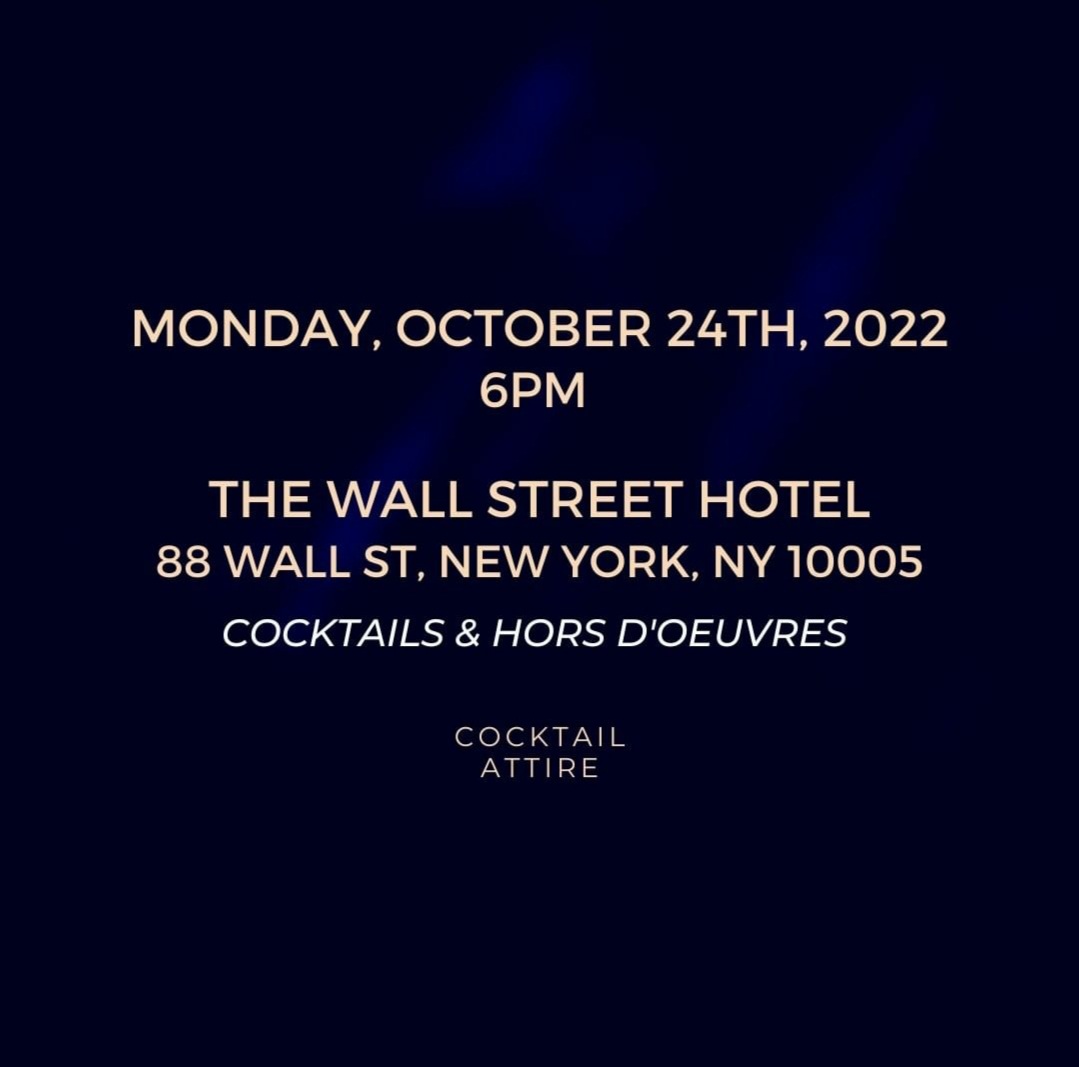 MONDAY, OCTOBER 24TH, 2022
6PM

THE WALL STREET HOTEL
88 WALL ST, NEW YORK, NY 10005
COCKTAILS & HORS D'OEUVRES

COCKTAIL
ATTIRE